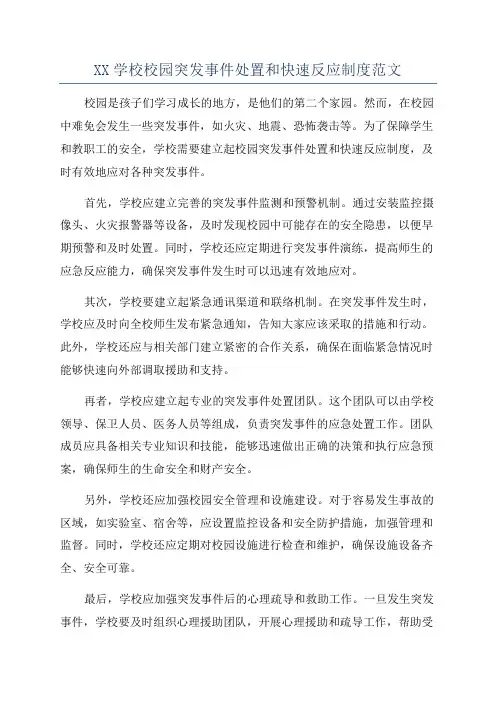 XX 学校校园突发事件处置和快速反应制度范文

校园是孩子们学习成长的地方，是他们的第二个家园。然而，在校园中难免会发生一些突发事件，如火灾、地震、恐怖袭击等。为了保障学生和教职工的安全，学校需要建立起校园突发事件处置和快速反应制度，及时有效地应对各种突发事件。

首先，学校应建立完善的突发事件监测和预警机制。通过安装监控摄像头、火灾报警器等设备，及时发现校园中可能存在的安全隐患，以便早期预警和及时处置。同时，学校还应定期进行突发事件演练，提高师生的应急反应能力，确保突发事件发生时可以迅速有效地应对。

其次，学校要建立起紧急通讯渠道和联络机制。在突发事件发生时，学校应及时向全校师生发布紧急通知，告知大家应该采取的措施和行动。此外，学校还应与相关部门建立紧密的合作关系，确保在面临紧急情况时能够快速向外部调取援助和支持。

再者，学校应建立起专业的突发事件处置团队。这个团队可以由学校领导、保卫人员、医务人员等组成，负责突发事件的应急处置工作。团队成员应具备相关专业知识和技能，能够迅速做出正确的决策和执行应急预案，确保师生的生命安全和财产安全。

另外，学校还应加强校园安全管理和设施建设。对于容易发生事故的区域，如实验室、宿舍等，应设置监控设备和安全防护措施，加强管理和监督。同时，学校还应定期对校园设施进行检查和维护，确保设施设备齐全、安全可靠。

最后，学校应加强突发事件后的心理疏导和救助工作。一旦发生突发事件，学校要及时组织心理援助团队，开展心理援助和疏导工作，帮助受